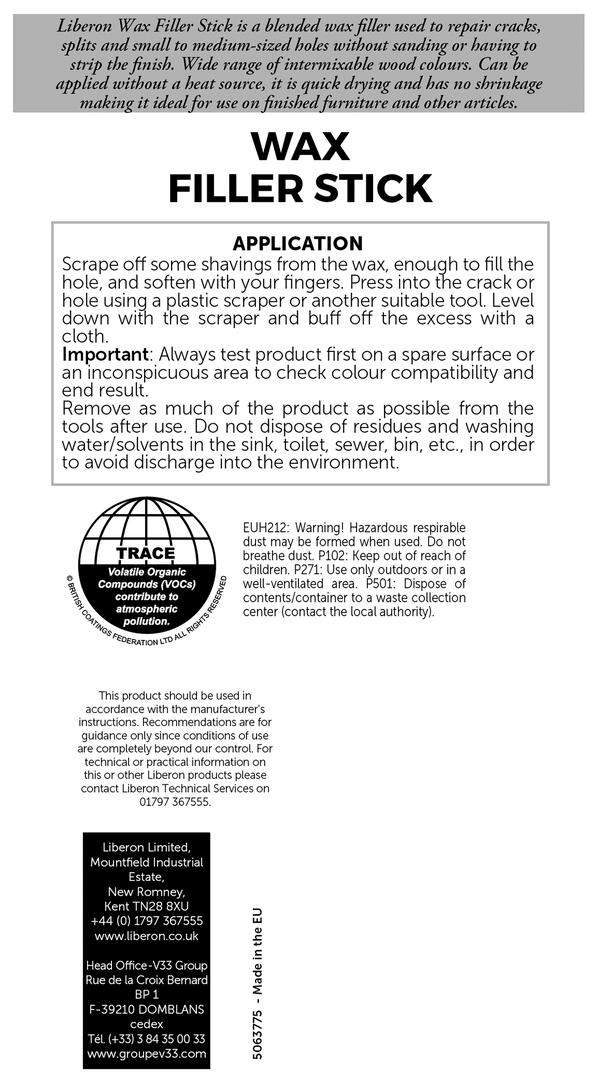 Liberon Wax Filler Stick is a blended wax filler used to repair cracks, splits and small to medium-sized holes without sanding or having to strip the finish. Wide range of intermixable wood colours. Can be applied without a heat source, it is quick drying and has no shrinkage making it ideal for use on finished furniture and other articles.

WAX
FILLER STICK

APPLICATION
Scrape off some shavings from the wax, enough to fill the hole, and soften with your fingers. Press into the crack or hole using a plastic scraper or another suitable tool. Level down with the scraper and buff off the excess with a cloth.
Important: Always test product first on a spare surface or an inconspicuous area to check colour compatibility and end result.
Remove as much of the product as possible from the tools after use. Do not dispose of residues and washing water/solvents in the sink, toilet, sewer, bin, etc., in order to avoid discharge into the environment.

TRACE
Volatile Organic Compounds (VOCs) contribute to atmospheric pollution.
© BRITISH COATINGS FEDERATION LTD ALL RIGHTS RESERVED

EUH212: Warning! Hazardous respirable dust may be formed when used. Do not breathe dust. P102: Keep out of reach of children. P271: Use only outdoors or in a well-ventilated area. P501: Dispose of contents/container to a waste collection center (contact the local authority).

This product should be used in accordance with the manufacturer's instructions. Recommendations are for guidance only since conditions of use are completely beyond our control. For technical or practical information on this or other Liberon products please contact Liberon Technical Services on 01797 367555.

Liberon Limited,
Mountfield Industrial Estate,
New Romney,
Kent TN28 8XU
+44 (0) 1797 367555
www.liberon.co.uk

Head Office-V33 Group
Rue de la Croix Bernard
BP 1
F-39210 DOMBLANS
cedex
Tél. (+33) 3 84 35 00 33
www.groupev33.com

5063775 - Made in the EU